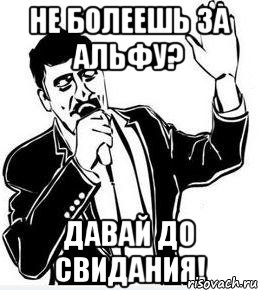 НЕ БОЛЕЕШЬ ЗА АЛЬФУ?

ДАВАЙ ДО СВИДАНИЯ!

risovach.ru